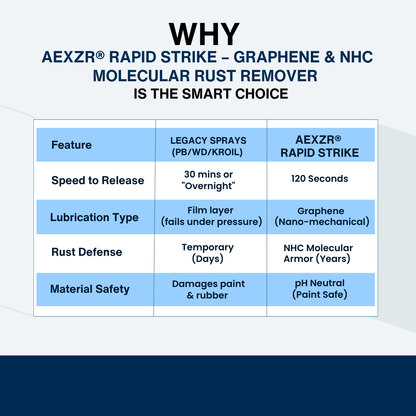 WHY
AEXZR® RAPID STRIKE – GRAPHENE & NHC MOLECULAR RUST REMOVER
IS THE SMART CHOICE

| Feature | LEGACY SPRAYS (PB/WD/KROIL) | AEXZR® RAPID STRIKE |
|---|---|---|
| Speed to Release | 30 mins or "Overnight" | 120 Seconds |
| Lubrication Type | Film layer (fails under pressure) | Graphene (Nano-mechanical) |
| Rust Defense | Temporary (Days) | NHC Molecular Armor (Years) |
| Material Safety | Damages paint & rubber | pH Neutral (Paint Safe) |